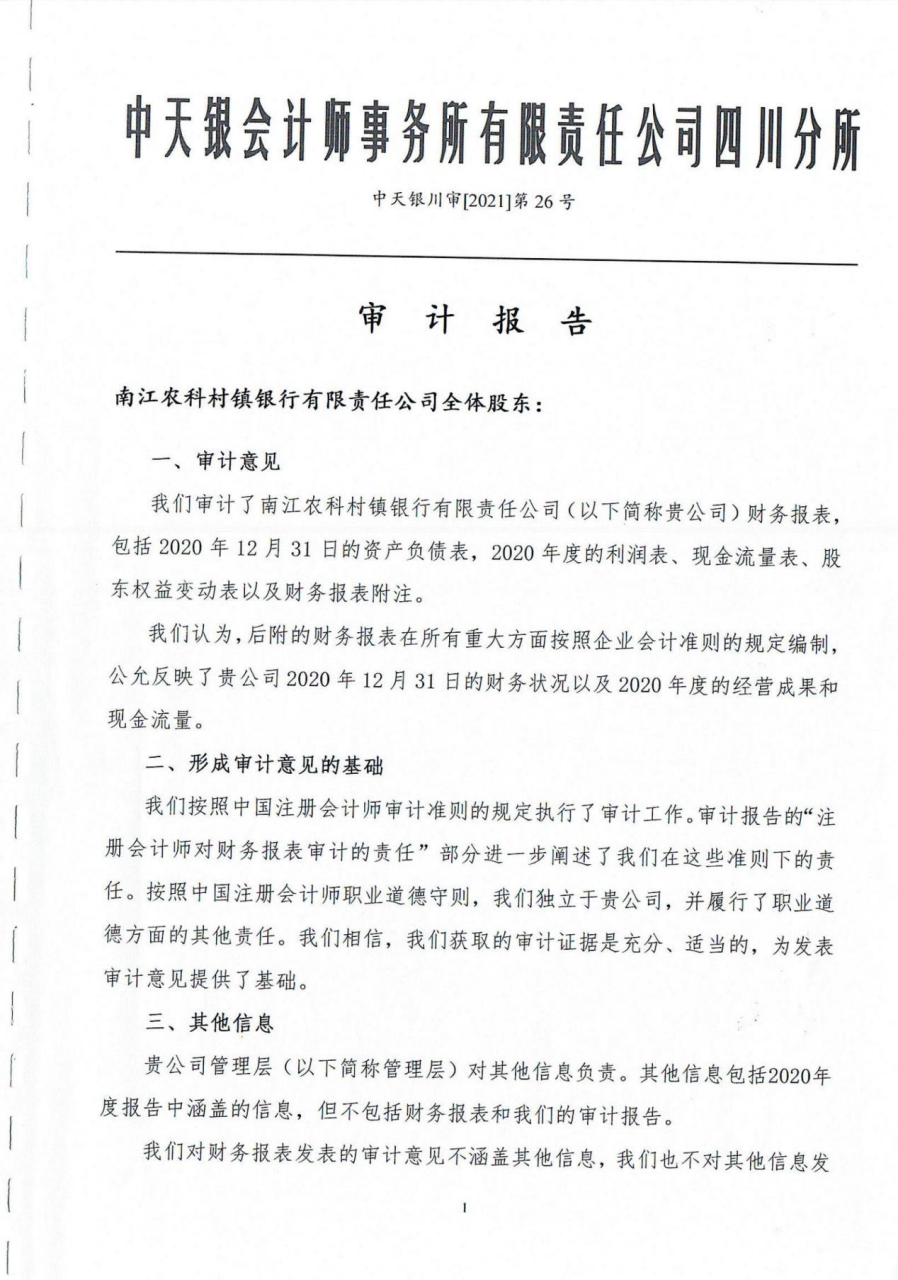 中天银会计师事务所有限责任公司四川分所

中天银川审[2021]第 26 号

审 计 报 告

南江农科村镇银行有限责任公司全体股东：

一、审计意见

我们审计了南江农科村镇银行有限责任公司（以下简称贵公司）财务报表，包括 2020 年 12 月 31 日的资产负债表，2020 年度的利润表、现金流量表、股东权益变动表以及财务报表附注。

我们认为，后附的财务报表在所有重大方面按照企业会计准则的规定编制，公允反映了贵公司 2020 年 12 月 31 日的财务状况以及 2020 年度的经营成果和现金流量。

二、形成审计意见的基础

我们按照中国注册会计师审计准则的规定执行了审计工作。审计报告的“注册会计师对财务报表审计的责任”部分进一步阐述了我们在这些准则下的责任。按照中国注册会计师职业道德守则，我们独立于贵公司，并履行了职业道德方面的其他责任。我们相信，我们获取的审计证据是充分、适当的，为发表审计意见提供了基础。

三、其他信息

贵公司管理层（以下简称管理层）对其他信息负责。其他信息包括2020年度报告中涵盖的信息，但不包括财务报表和我们的审计报告。

我们对财务报表发表的审计意见不涵盖其他信息，我们也不对其他信息发

1